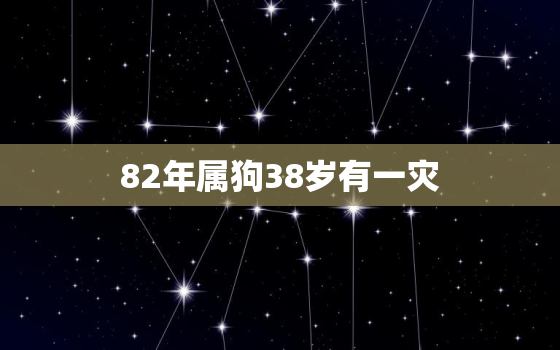 82年属狗38岁有一灾